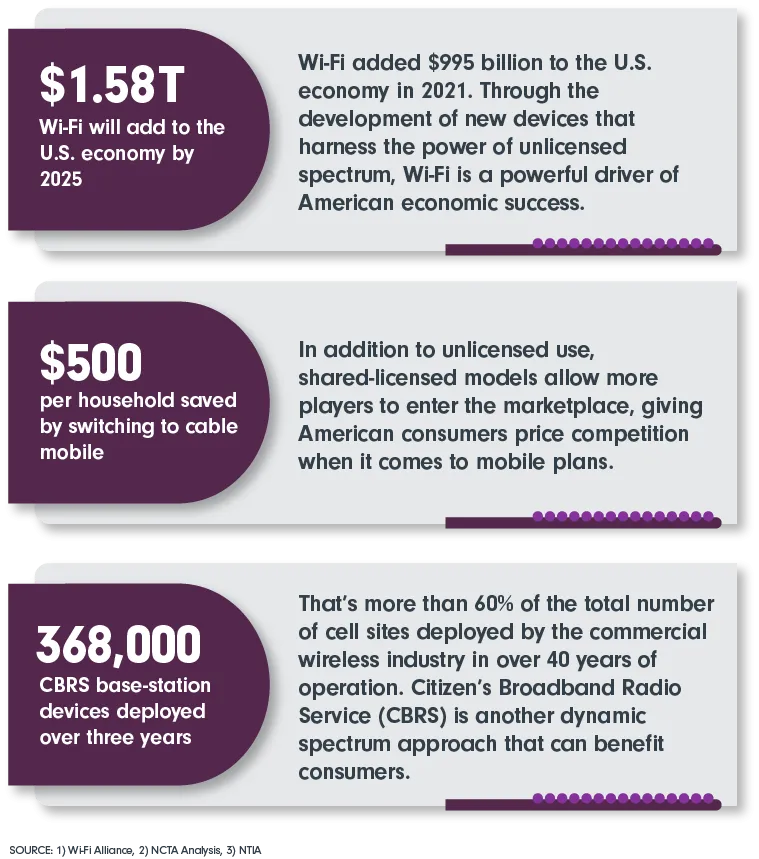 $1.58T
Wi-Fi will add to the U.S. economy by 2025

Wi-Fi added $995 billion to the U.S. economy in 2021. Through the development of new devices that harness the power of unlicensed spectrum, Wi-Fi is a powerful driver of American economic success.

$500
per household saved by switching to cable mobile

In addition to unlicensed use, shared-licensed models allow more players to enter the marketplace, giving American consumers price competition when it comes to mobile plans.

368,000
CBRS base-station devices deployed over three years

That's more than 60% of the total number of cell sites deployed by the commercial wireless industry in over 40 years of operation. Citizen's Broadband Radio Service (CBRS) is another dynamic spectrum approach that can benefit consumers.

SOURCE: 1) Wi-Fi Alliance, 2) NCTA Analysis, 3) NTIA